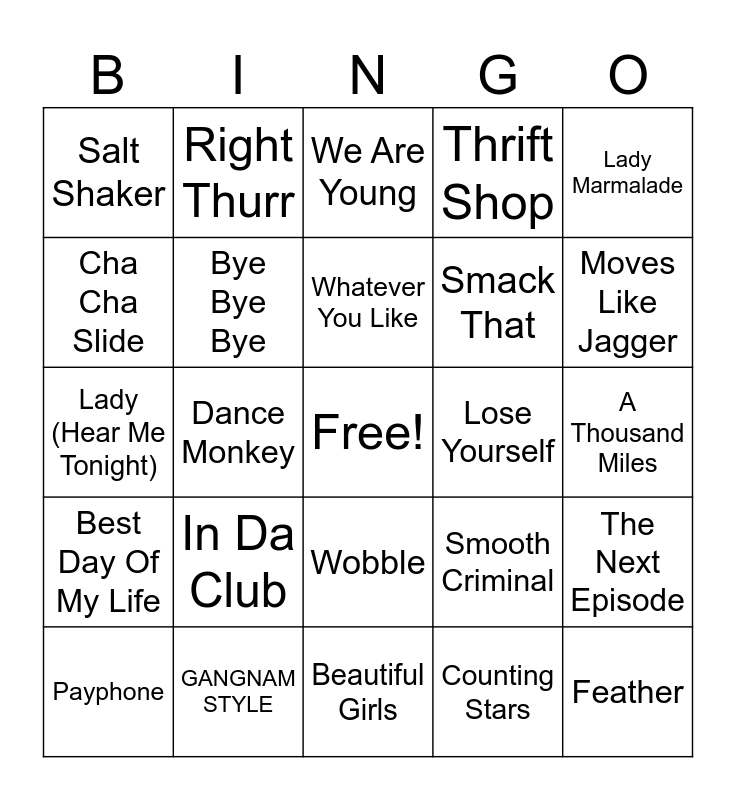 | B | I | N | G | O |
|---|---|---|---|---|
| Salt Shaker | Right Thurr | We Are Young | Thrift Shop | Lady Marmalade |
| Cha Cha Slide | Bye Bye Bye | Whatever You Like | Smack That | Moves Like Jagger |
| Lady (Hear Me Tonight) | Dance Monkey | Free! | Lose Yourself | A Thousand Miles |
| Best Day Of My Life | In Da Club | Wobble | Smooth Criminal | The Next Episode |
| Payphone | GANGNAM STYLE | Beautiful Girls | Counting Stars | Feather |